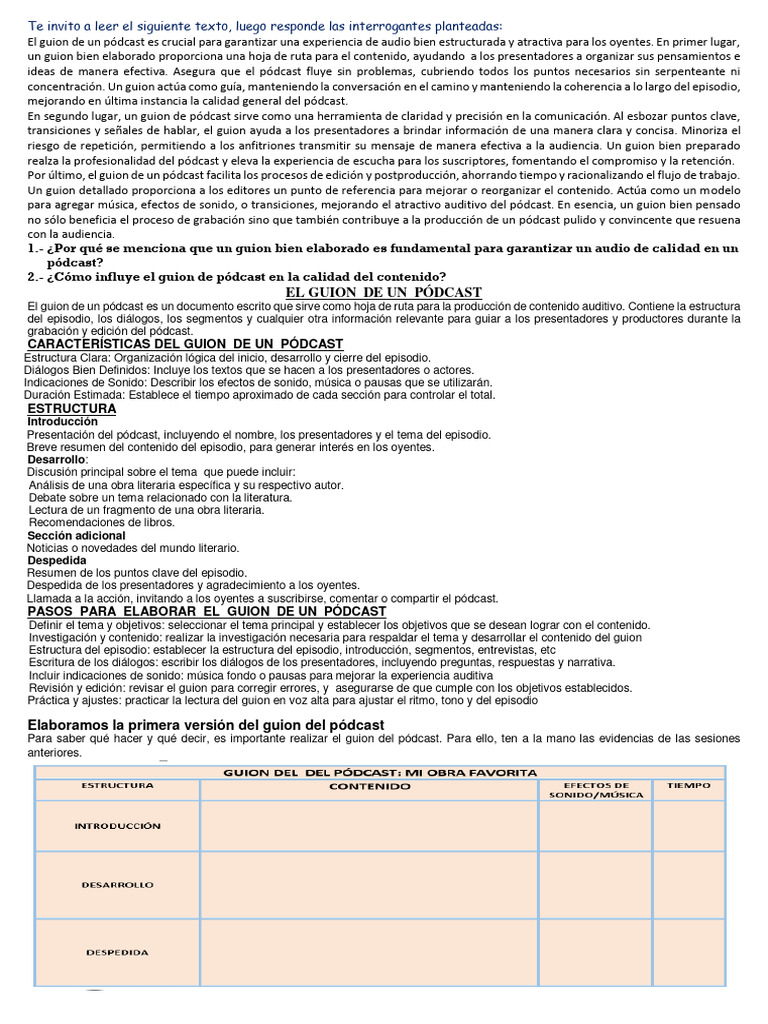 Te invito a leer el siguiente texto, luego responde las interrogantes planteadas:

El guion de un pódcast es crucial para garantizar una experiencia de audio bien estructurada y atractiva para los oyentes. En primer lugar, un guion bien elaborado proporciona una hoja de ruta para el contenido, ayudando a los presentadores a organizar sus pensamientos e ideas de manera efectiva. Asegura que el pódcast fluye sin problemas, cubriendo todos los puntos necesarios sin serpenteante ni concentración. Un guion actúa como guía, manteniendo la conversación en el camino y manteniendo la coherencia a lo largo del episodio, mejorando en última instancia la calidad general del pódcast.

En segundo lugar, un guion de pódcast sirve como una herramienta de claridad y precisión en la comunicación. Al esbozar puntos clave, transiciones y señales de hablar, el guion ayuda a los presentadores a brindar información de una manera clara y concisa. Minoriza el riesgo de repetición, permitiendo a los anfitriones transmitir su mensaje de manera efectiva a la audiencia. Un guion bien preparado realza la profesionalidad del pódcast y eleva la experiencia de escucha para los suscriptores, fomentando el compromiso y la retención.

Por último, el guion de un pódcast facilita los procesos de edición y postproducción, ahorrando tiempo y racionalizando el flujo de trabajo. Un guion detallado proporciona a los editores un punto de referencia para mejorar o reorganizar el contenido. Actúa como un modelo para agregar música, efectos de sonido, o transiciones, mejorando el atractivo auditivo del pódcast. En esencia, un guion bien pensado no sólo beneficia el proceso de grabación sino que también contribuye a la producción de un pódcast pulido y convincente que resuena con la audiencia.

1.- ¿Por qué se menciona que un guion bien elaborado es fundamental para garantizar un audio de calidad en un pódcast?

2.- ¿Cómo influye el guion de pódcast en la calidad del contenido?

EL GUION DE UN PÓDCAST

El guion de un pódcast es un documento escrito que sirve como hoja de ruta para la producción de contenido auditivo. Contiene la estructura del episodio, los diálogos, los segmentos y cualquier otra información relevante para guiar a los presentadores y productores durante la grabación y edición del pódcast.

CARACTERÍSTICAS DEL GUION DE UN PÓDCAST

Estructura Clara: Organización lógica del inicio, desarrollo y cierre del episodio.
Diálogos Bien Definidos: Incluye los textos que se hacen a los presentadores o actores.
Indicaciones de Sonido: Describir los efectos de sonido, música o pausas que se utilizarán.
Duración Estimada: Establece el tiempo aproximado de cada sección para controlar el total.

ESTRUCTURA

Introducción
Presentación del pódcast, incluyendo el nombre, los presentadores y el tema del episodio.
Breve resumen del contenido del episodio, para generar interés en los oyentes.

Desarrollo:
Discusión principal sobre el tema que puede incluir:
Análisis de una obra literaria específica y su respectivo autor.
Debate sobre un tema relacionado con la literatura.
Lectura de un fragmento de una obra literaria.
Recomendaciones de libros.

Sección adicional
Noticias o novedades del mundo literario.

Despedida
Resumen de los puntos clave del episodio.
Despedida de los presentadores y agradecimiento a los oyentes.
Llamada a la acción, invitando a los oyentes a suscribirse, comentar o compartir el pódcast.

PASOS PARA ELABORAR EL GUION DE UN PÓDCAST

Definir el tema y objetivos: seleccionar el tema principal y establecer los objetivos que se desean lograr con el contenido.
Investigación y contenido: realizar la investigación necesaria para respaldar el tema y desarrollar el contenido del guion
Estructura del episodio: establecer la estructura del episodio, introducción, segmentos, entrevistas, etc
Escritura de los diálogos: escribir los diálogos de los presentadores, incluyendo preguntas, respuestas y narrativa.
Incluir indicaciones de sonido: música fondo o pausas para mejorar la experiencia auditiva
Revisión y edición: revisar el guion para corregir errores, y asegurarse de que cumple con los objetivos establecidos.
Práctica y ajustes: practicar la lectura del guion en voz alta para ajustar el ritmo, tono y del episodio

Elaboramos la primera versión del guion del pódcast

Para saber qué hacer y qué decir, es importante realizar el guion del pódcast. Para ello, ten a la mano las evidencias de las sesiones anteriores.

GUION DEL DEL PÓDCAST: MI OBRA FAVORITA

| ESTRUCTURA | CONTENIDO | EFECTOS DE SONIDO/MÚSICA | TIEMPO |
|---|---|---|---|
| INTRODUCCIÓN | | | |
| DESARROLLO | | | |
| DESPEDIDA | | | |